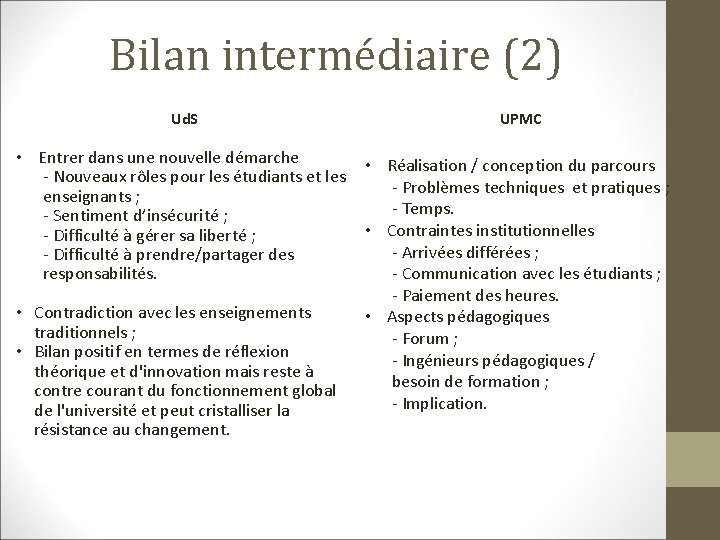 Bilan intermédiaire (2)

UdS

• Entrer dans une nouvelle démarche
- Nouveaux rôles pour les étudiants et les enseignants ;
- Sentiment d'insécurité ;
- Difficulté à gérer sa liberté ;
- Difficulté à prendre/partager des responsabilités.

• Contradiction avec les enseignements traditionnels ;
• Bilan positif en termes de réflexion théorique et d'innovation mais reste à contre courant du fonctionnement global de l'université et peut cristalliser la résistance au changement.

UPMC

• Réalisation / conception du parcours
- Problèmes techniques et pratiques ;
- Temps.
• Contraintes institutionnelles
- Arrivées différées ;
- Communication avec les étudiants ;
- Paiement des heures.
• Aspects pédagogiques
- Forum ;
- Ingénieurs pédagogiques / besoin de formation ;
- Implication.